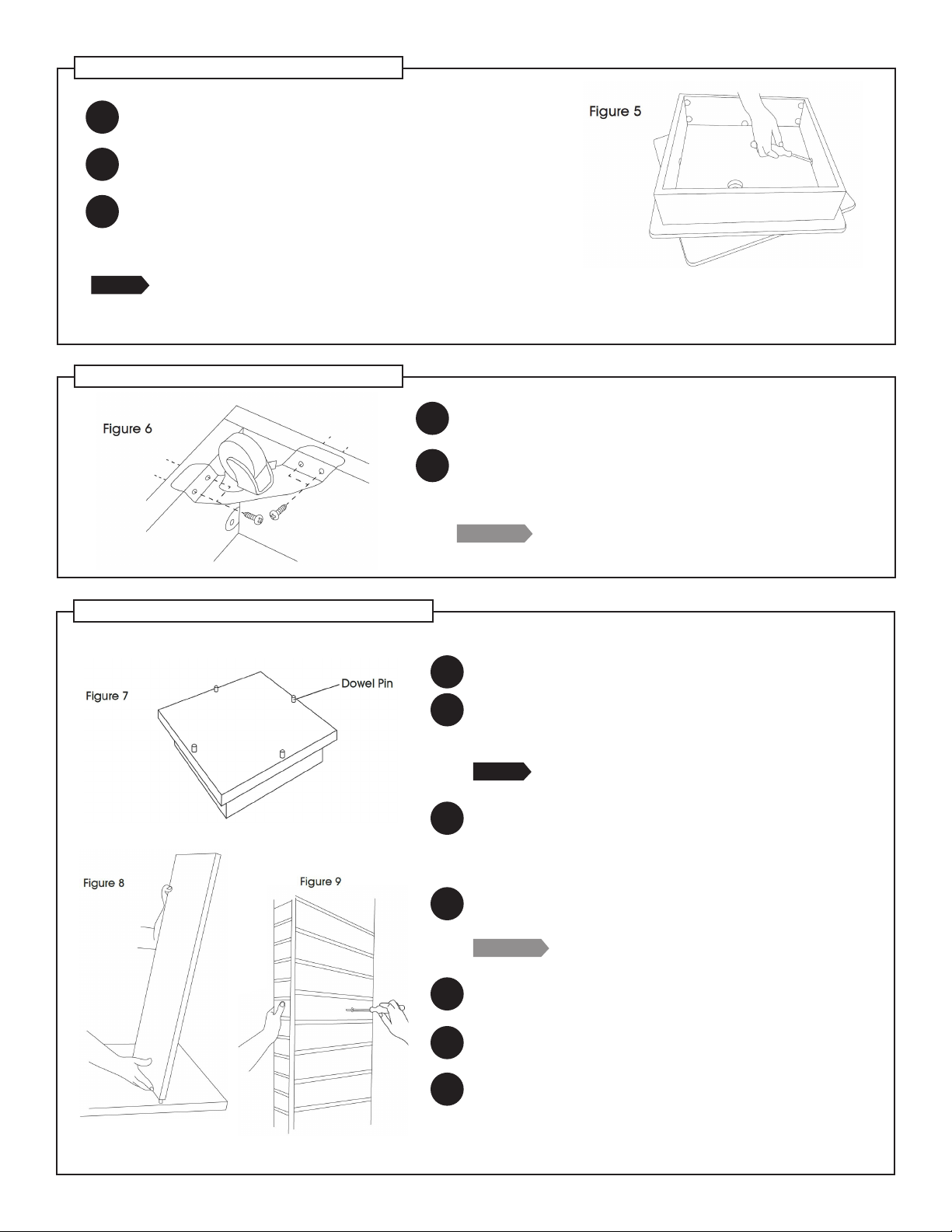 Figure 5

Figure 6

Figure 7

Dowel Pin

Figure 8

Figure 9